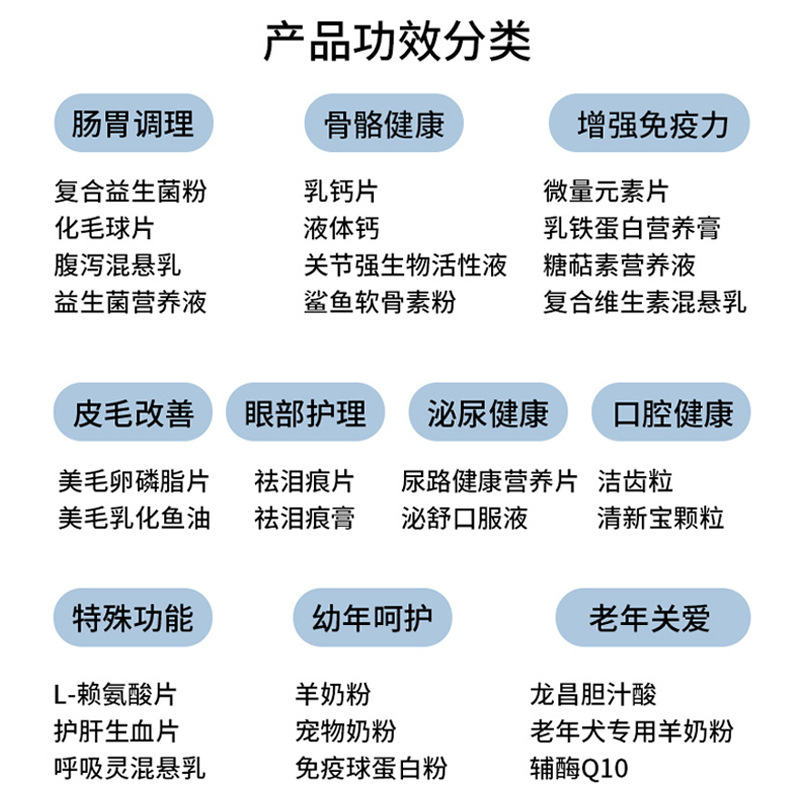 产品功效分类

肠胃调理
复合益生菌粉
化毛球片
腹泻混悬乳
益生菌营养液

骨骼健康
乳钙片
液体钙
关节强生物活性液
鲨鱼软骨素粉

增强免疫力
微量元素片
乳铁蛋白营养膏
糖萜素营养液
复合维生素混悬乳

皮毛改善
美毛卵磷脂片
美毛乳化鱼油

眼部护理
祛泪痕片
祛泪痕膏

泌尿健康
尿路健康营养片
泌舒口服液

口腔健康
洁齿粒
清新宝颗粒

特殊功能
L-赖氨酸片
护肝生血片
呼吸灵混悬乳

幼年呵护
羊奶粉
宠物奶粉
免疫球蛋白粉

老年关爱
龙昌胆汁酸
老年犬专用羊奶粉
辅酶Q10